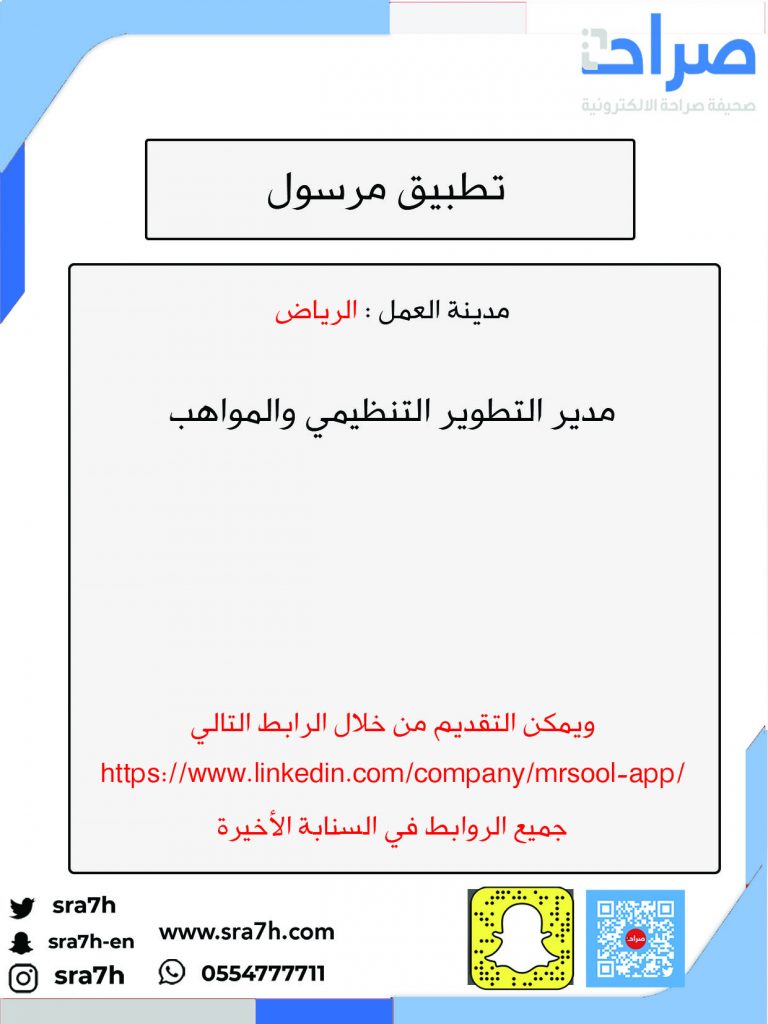 صراحة
صحيفة صراحة الالكترونية

تطبيق مرسول

مدينة العمل : الرياض

مدير التطوير التنظيمي والمواهب

ويمكن التقديم من خلال الرابط التالي
https://www.linkedin.com/company/mrsool-app/
جميع الروابط في السنابة الأخيرة

sra7h
sra7h-en
sra7h
www.sra7h.com
0554777711
صراحة